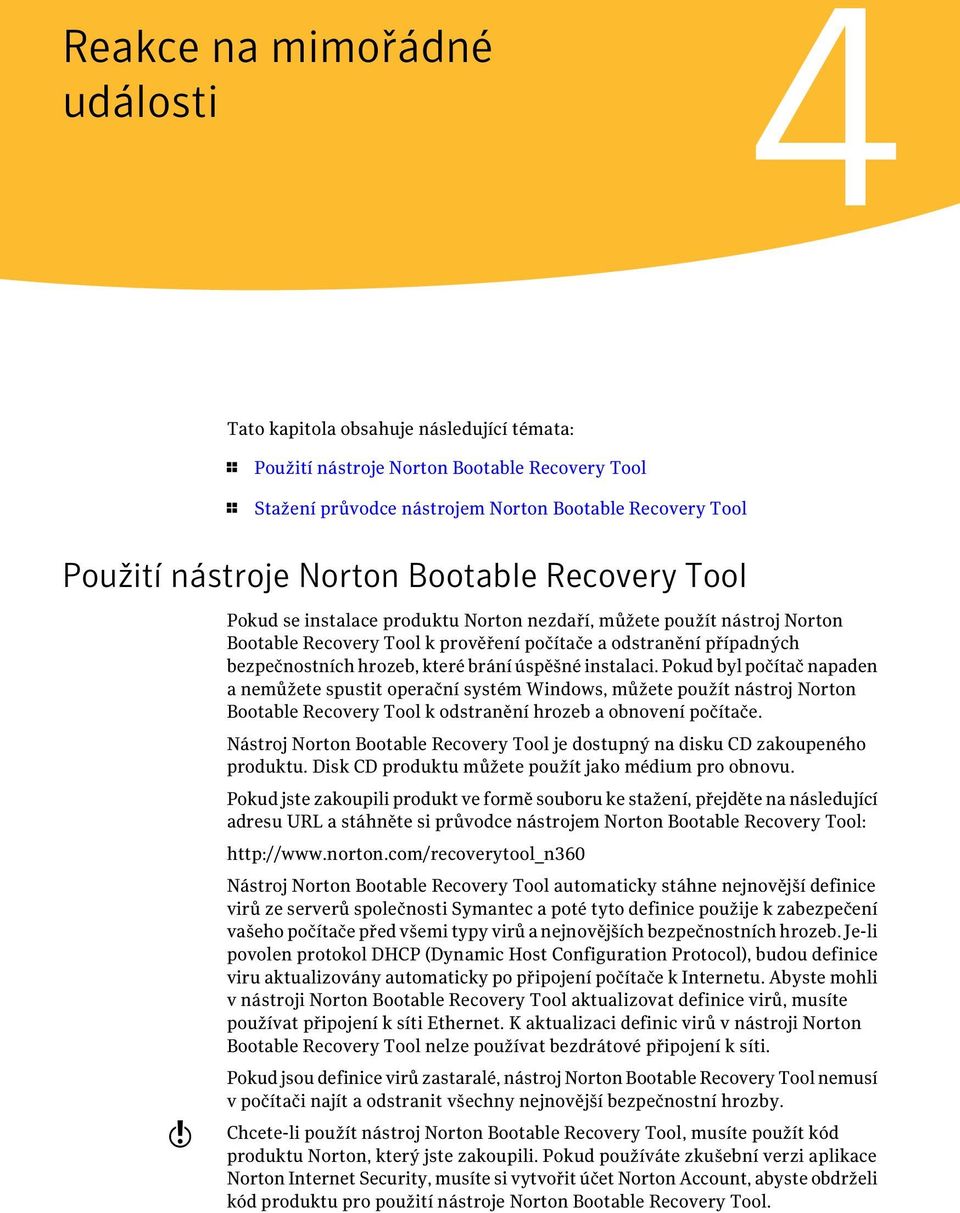 Reakce na mimořádné události

4

Tato kapitola obsahuje následující témata:

Použití nástroje Norton Bootable Recovery Tool

Stažení průvodce nástrojem Norton Bootable Recovery Tool

Použití nástroje Norton Bootable Recovery Tool

Pokud se instalace produktu Norton nezdaří, můžete použít nástroj Norton Bootable Recovery Tool k prověření počítače a odstranění případných bezpečnostních hrozeb, které brání úspěšné instalaci. Pokud byl počítač napaden a nemůžete spustit operační systém Windows, můžete použít nástroj Norton Bootable Recovery Tool k odstranění hrozeb a obnovení počítače.

Nástroj Norton Bootable Recovery Tool je dostupný na disku CD zakoupeného produktu. Disk CD produktu můžete použít jako médium pro obnovu.

Pokud jste zakoupili produkt ve formě souboru ke stažení, přejděte na následující adresu URL a stáhněte si průvodce nástrojem Norton Bootable Recovery Tool:

http://www.norton.com/recoverytool_n360

Nástroj Norton Bootable Recovery Tool automaticky stáhne nejnovější definice virů ze serverů společnosti Symantec a poté tyto definice použije k zabezpečení vašeho počítače před všemi typy virů a nejnovějších bezpečnostních hrozeb. Je-li povolen protokol DHCP (Dynamic Host Configuration Protocol), budou definice viru aktualizovány automaticky po připojení počítače k Internetu. Abyste mohli v nástroji Norton Bootable Recovery Tool aktualizovat definice virů, musíte používat připojení k síti Ethernet. K aktualizaci definic virů v nástroji Norton Bootable Recovery Tool nelze používat bezdrátové připojení k síti.

Pokud jsou definice virů zastaralé, nástroj Norton Bootable Recovery Tool nemusí v počítači najít a odstranit všechny nejnovější bezpečnostní hrozby.

Chcete-li použít nástroj Norton Bootable Recovery Tool, musíte použít kód produktu Norton, který jste zakoupili. Pokud používáte zkušební verzi aplikace Norton Internet Security, musíte si vytvořit účet Norton Account, abyste obdrželi kód produktu pro použití nástroje Norton Bootable Recovery Tool.